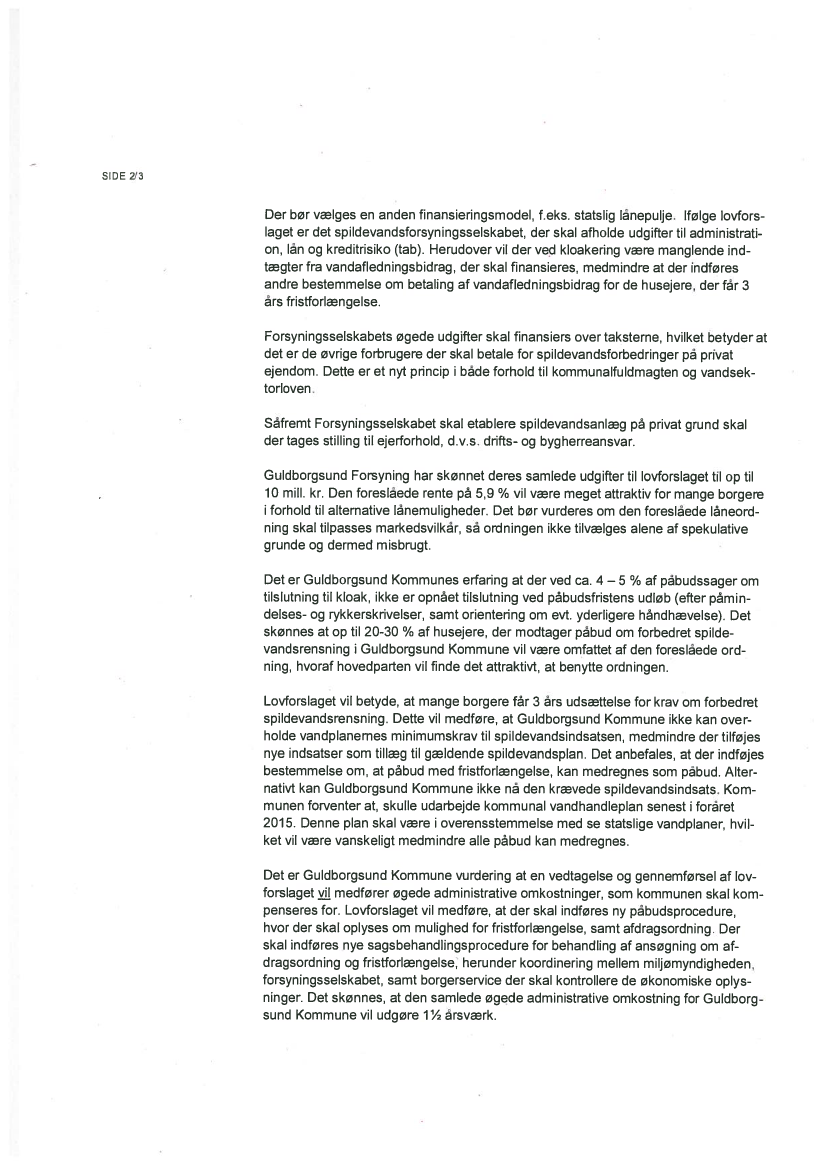 SIDE 2/3

Der bør vælges en anden finansieringsmodel, f.eks. statslig lånepulje. Ifølge lovforslaget er det spildevandsforsyningsselskabet, der skal afholde udgifter til administration, lån og kreditrisiko (tab). Herudover vil der ved kloakering være manglende indtægter fra vandafledningsbidrag, der skal finansieres, medmindre at der indføres andre bestemmelse om betaling af vandafledningsbidrag for de husejere, der får 3 års fristforlængelse.

Forsyningsselskabets øgede udgifter skal finansiers over taksterne, hvilket betyder at det er de øvrige forbrugere der skal betale for spildevandsforbedringer på privat ejendom. Dette er et nyt princip i både forhold til kommunalfuldmagten og vandsektorloven.

Såfremt Forsyningsselskabet skal etablere spildevandsanlæg på privat grund skal der tages stilling til ejerforhold, d.v.s. drifts- og bygherreansvar.

Guldborgsund Forsyning har skønnet deres samlede udgifter til lovforslaget til op til 10 mill. kr. Den foreslåede rente på 5,9 % vil være meget attraktiv for mange borgere i forhold til alternative lånemuligheder. Det bør vurderes om den foreslåede låneordning skal tilpasses markedsvilkår, så ordningen ikke tilvælges alene af spekulative grunde og dermed misbrugt.

Det er Guldborgsund Kommunes erfaring at der ved ca. 4 – 5 % af påbudssager om tilslutning til kloak, ikke er opnået tilslutning ved påbudsfristens udløb (efter påmindelses- og rykkerskrivelser, samt orientering om evt. yderligere håndhævelse). Det skønnes at op til 20-30 % af husejere, der modtager påbud om forbedret spildevandsrensning i Guldborgsund Kommune vil være omfattet af den foreslåede ordning, hvoraf hovedparten vil finde det attraktivt, at benytte ordningen.

Lovforslaget vil betyde, at mange borgere får 3 års udsættelse for krav om forbedret spildevandsrensning. Dette vil medføre, at Guldborgsund Kommune ikke kan overholde vandplanernes minimumskrav til spildevandsindsatsen, medmindre der tilføjes nye indsatser som tillæg til gældende spildevandsplan. Det anbefales, at der indføjes bestemmelse om, at påbud med fristforlængelse, kan medregnes som påbud. Alternativt kan Guldborgsund Kommune ikke nå den krævede spildevandsindsats. Kommunen forventer at, skulle udarbejde kommunal vandhandleplan senest i foråret 2015. Denne plan skal være i overensstemmelse med se statslige vandplaner, hvilket vil være vanskeligt medmindre alle påbud kan medregnes.

Det er Guldborgsund Kommune vurdering at en vedtagelse og gennemførsel af lovforslaget vil medfører øgede administrative omkostninger, som kommunen skal kompenseres for. Lovforslaget vil medføre, at der skal indføres ny påbudsprocedure, hvor der skal oplyses om mulighed for fristforlængelse, samt afdragsordning. Der skal indføres nye sagsbehandlingsprocedure for behandling af ansøgning om afdragsordning og fristforlængelse, herunder koordinering mellem miljømyndigheden, forsyningsselskabet, samt borgerservice der skal kontrollere de økonomiske oplysninger. Det skønnes, at den samlede øgede administrative omkostning for Guldborgsund Kommune vil udgøre 1½ årsværk.